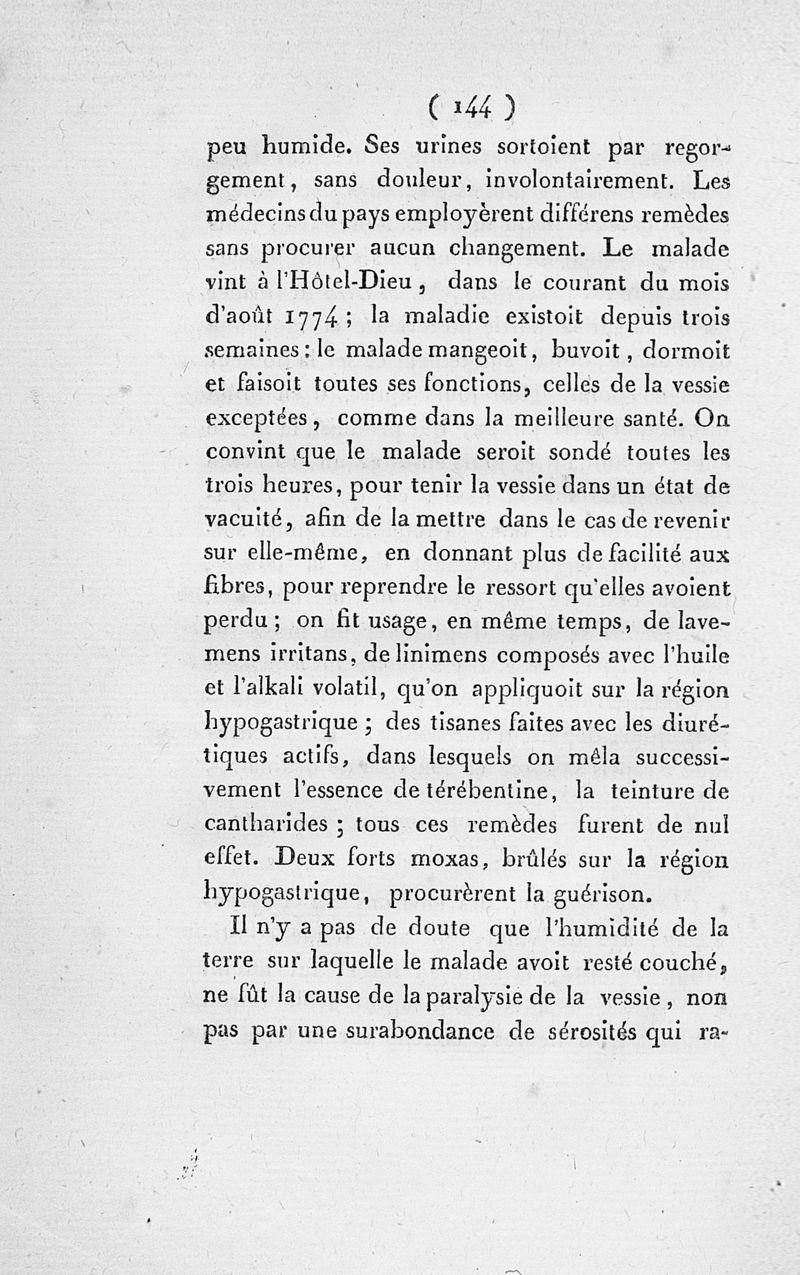 ( 144 )

peu humide. Ses urines sortoient par regorgement, sans douleur, involontairement. Les médecins du pays employèrent différens remèdes sans procurer aucun changement. Le malade vint à l'Hôtel-Dieu, dans le courant du mois d'août 1774 ; la maladie existoit depuis trois semaines : le malade mangeoit, buvoit, dormoit et faisoit toutes ses fonctions, celles de la vessie exceptées, comme dans la meilleure santé. On convint que le malade seroit sondé toutes les trois heures, pour tenir la vessie dans un état de vacuité, afin de la mettre dans le cas de revenir sur elle-même, en donnant plus de facilité aux fibres, pour reprendre le ressort qu'elles avoient perdu ; on fit usage, en même temps, de lavemens irritans, de linimens composés avec l'huile et l'alkali volatil, qu'on appliquoit sur la région hypogastrique ; des tisanes faites avec les diurétiques actifs, dans lesquels on mêla successivement l'essence de térébentine, la teinture de cantharides ; tous ces remèdes furent de nul effet. Deux forts moxas, brûlés sur la région hypogastrique, procurèrent la guérison.

Il n'y a pas de doute que l'humidité de la terre sur laquelle le malade avoit resté couché, ne fût la cause de la paralysie de la vessie, non pas par une surabondance de sérosités qui ra-